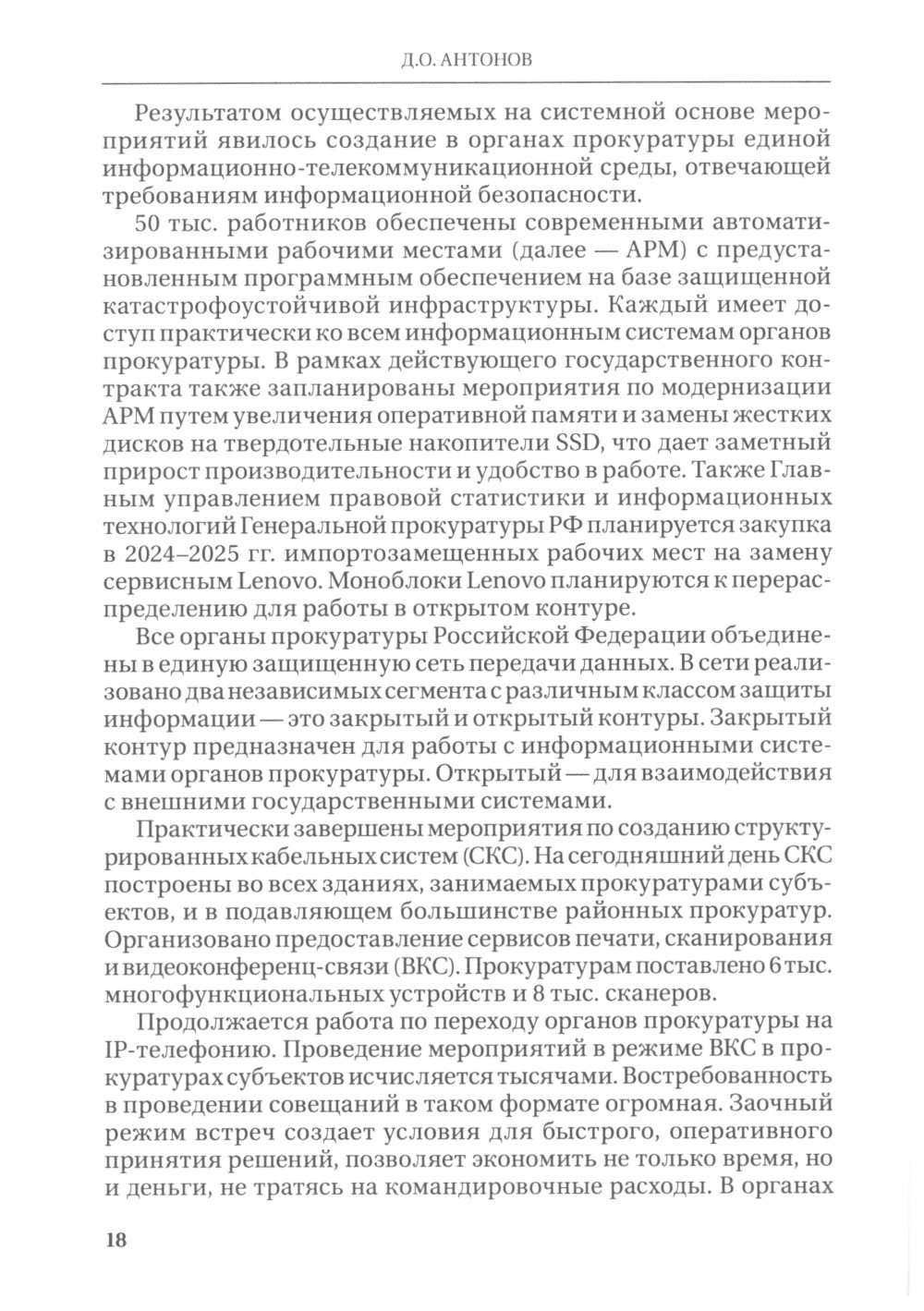 Д.О. АНТОНОВ

Результатом осуществляемых на системной основе мероприятий явилось создание в органах прокуратуры единой информационно-телекоммуникационной среды, отвечающей требованиям информационной безопасности.

50 тыс. работников обеспечены современными автоматизированными рабочими местами (далее — АРМ) с предустановленным программным обеспечением на базе защищенной катастрофоустойчивой инфраструктуры. Каждый имеет доступ практически ко всем информационным системам органов прокуратуры. В рамках действующего государственного контракта также запланированы мероприятия по модернизации АРМ путем увеличения оперативной памяти и замены жестких дисков на твердотельные накопители SSD, что дает заметный прирост производительности и удобство в работе. Также Главным управлением правовой статистики и информационных технологий Генеральной прокуратуры РФ планируется закупка в 2024–2025 гг. импортозамещенных рабочих мест на замену сервисным Lenovo. Моноблоки Lenovo планируются к перераспределению для работы в открытом контуре.

Все органы прокуратуры Российской Федерации объединены в единую защищенную сеть передачи данных. В сети реализовано два независимых сегмента с различным классом защиты информации — это закрытый и открытый контуры. Закрытый контур предназначен для работы с информационными системами органов прокуратуры. Открытый — для взаимодействия с внешними государственными системами.

Практически завершены мероприятия по созданию структурированных кабельных систем (СКС). На сегодняшний день СКС построены во всех зданиях, занимаемых прокуратурами субъектов, и в подавляющем большинстве районных прокуратур. Организовано предоставление сервисов печати, сканирования и видеоконференц-связи (ВКС). Прокуратурам поставлено 6 тыс. многофункциональных устройств и 8 тыс. сканеров.

Продолжается работа по переходу органов прокуратуры на IP-телефонию. Проведение мероприятий в режиме ВКС в прокуратурах субъектов исчисляется тысячами. Востребованность в проведении совещаний в таком формате огромная. Заочный режим встреч создает условия для быстрого, оперативного принятия решений, позволяет экономить не только время, но и деньги, не тратясь на командировочные расходы. В органах

18